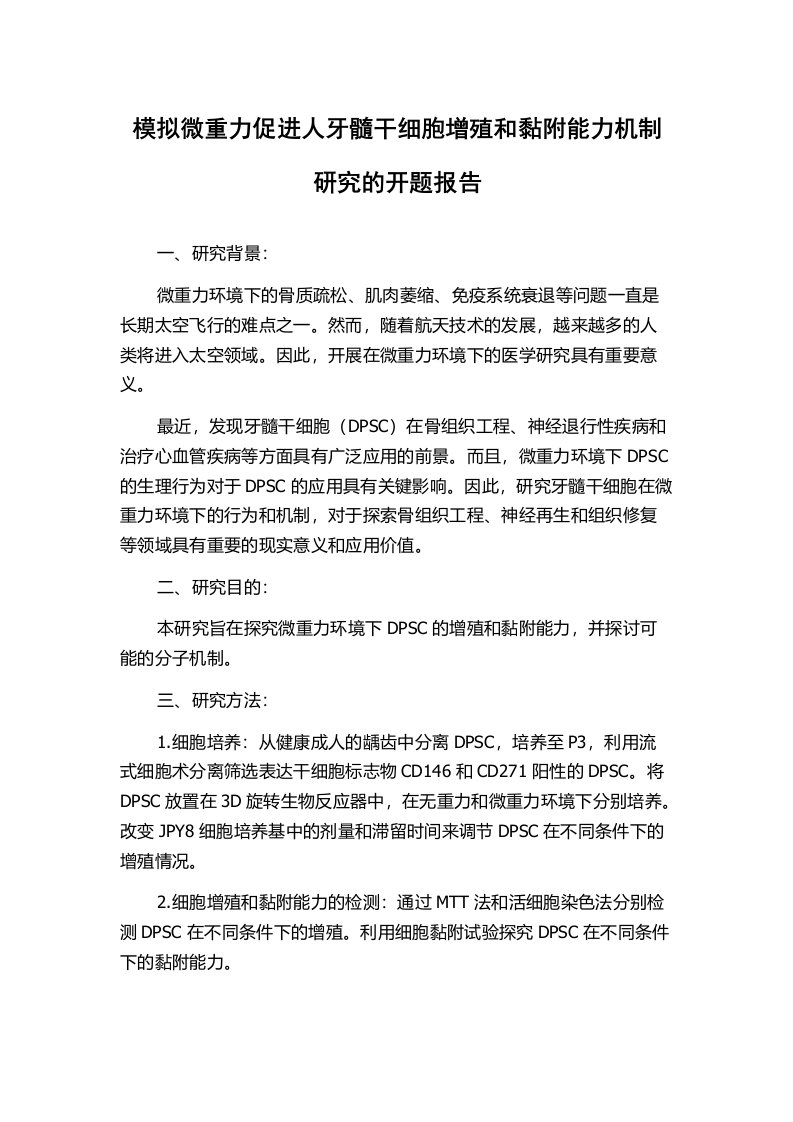 模拟微重力促进人牙髓干细胞增殖和黏附能力机制研究的开题报告

一、研究背景：

微重力环境下的骨质疏松、肌肉萎缩、免疫系统衰退等问题一直是长期太空飞行的难点之一。然而，随着航天技术的发展，越来越多的人类将进入太空领域。因此，开展在微重力环境下的医学研究具有重要意义。

最近，发现牙髓干细胞（DPSC）在骨组织工程、神经退行性疾病和治疗心血管疾病等方面具有广泛应用的前景。而且，微重力环境下 DPSC 的生理行为对于 DPSC 的应用具有关键影响。因此，研究牙髓干细胞在微重力环境下的行为和机制，对于探索骨组织工程、神经再生和组织修复等领域具有重要的现实意义和应用价值。

二、研究目的：

本研究旨在探究微重力环境下 DPSC 的增殖和黏附能力，并探讨可能的分子机制。

三、研究方法：

1.细胞培养：从健康成人的龋齿中分离 DPSC，培养至 P3，利用流式细胞术分离筛选表达干细胞标志物 CD146 和 CD271 阳性的 DPSC。将 DPSC 放置在 3D 旋转生物反应器中，在无重力和微重力环境下分别培养。改变 JPY8 细胞培养基中的剂量和滞留时间来调节 DPSC 在不同条件下的增殖情况。

2.细胞增殖和黏附能力的检测：通过 MTT 法和活细胞染色法分别检测 DPSC 在不同条件下的增殖。利用细胞黏附试验探究 DPSC 在不同条件下的黏附能力。